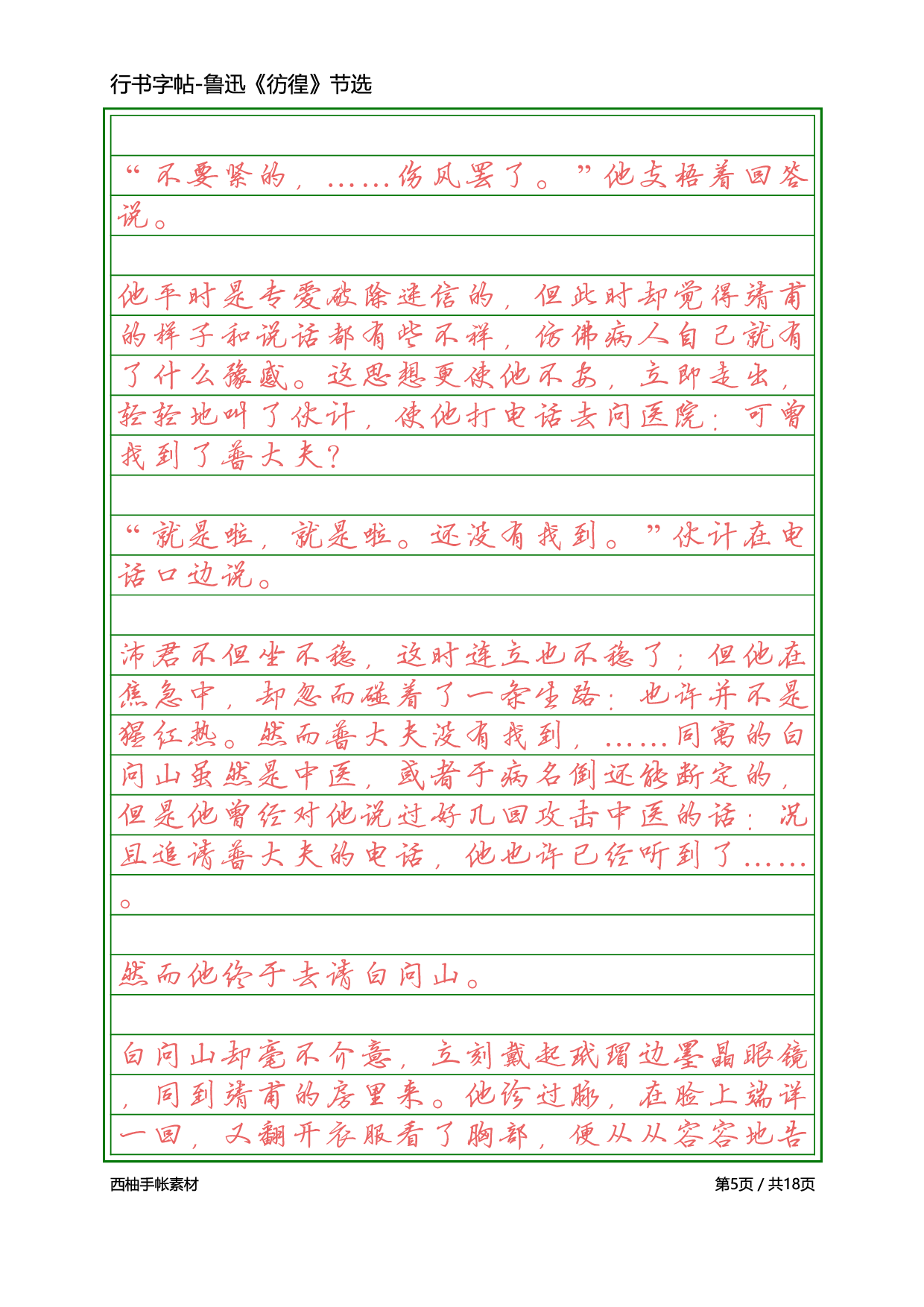 行书字帖-鲁迅《彷徨》节选

“不要紧的，……伤风罢了。”他支梧着回答说。

他平时是专爱破除迷信的，但此时却觉得靖甫的样子和说话都有些不祥，仿佛病人自己就有了什么豫感。这思想更使他不安，立即走出，轻轻地叫了伙计，使他打电话去问医院：可曾找到了普大夫？

“就是啦，就是啦。还没有找到。”伙计在电话口边说。

沛君不但坐不稳，这时连立也不稳了；但他在焦急中，却忽而碰着了一条生路：也许并不是猩红热。然而普大夫没有找到，……同寓的白问山虽然是中医，或者于病名倒还能断定的，但是他曾经对他说过好几回攻击中医的话：况且追请普大夫的电话，他也许已经听到了……。

然而他终于去请白问山。

白问山却毫不介意，立刻戴起玳瑁边墨晶眼镜，同到靖甫的房里来。他诊过脉，在脸上端详一回，又翻开衣服看了胸部，便从从容容地告

西柚手帐素材
第5页 / 共18页